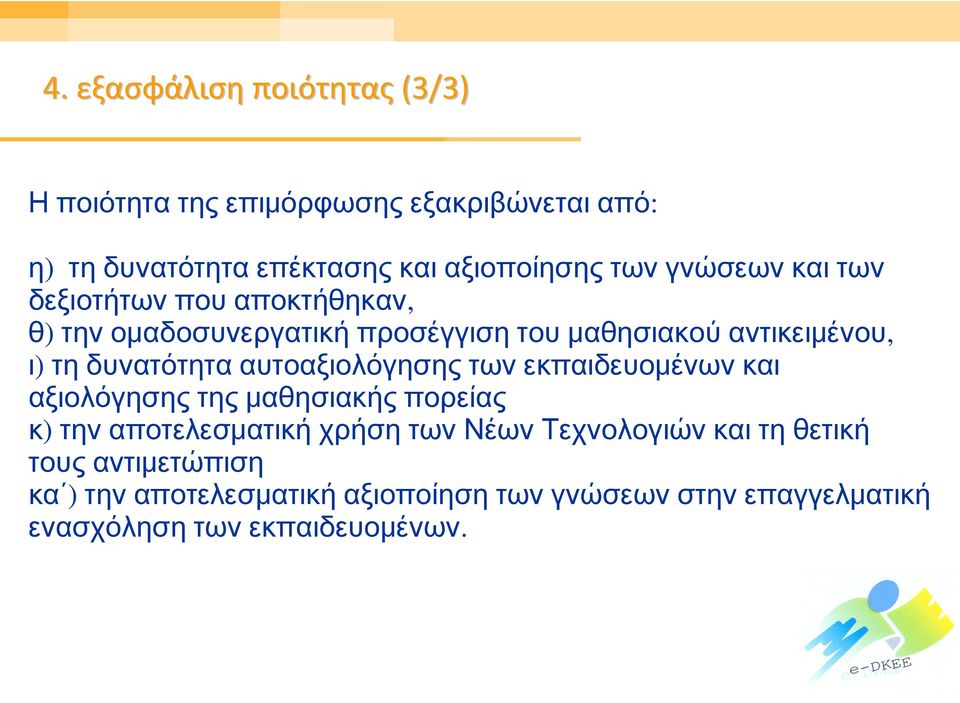 4. εξασφάλιση ποιότητας (3/3)

Η ποιότητα της επιμόρφωσης εξακριβώνεται από:

η) τη δυνατότητα επέκτασης και αξιοποίησης των γνώσεων και των δεξιοτήτων που αποκτήθηκαν,
θ) την ομαδοσυνεργατική προσέγγιση του μαθησιακού αντικειμένου,
ι) τη δυνατότητα αυτοαξιολόγησης των εκπαιδευομένων και αξιολόγησης της μαθησιακής πορείας
κ) την αποτελεσματική χρήση των Νέων Τεχνολογιών και τη θετική τους αντιμετώπιση
κα΄) την αποτελεσματική αξιοποίηση των γνώσεων στην επαγγελματική ενασχόληση των εκπαιδευομένων.

e-DKEE